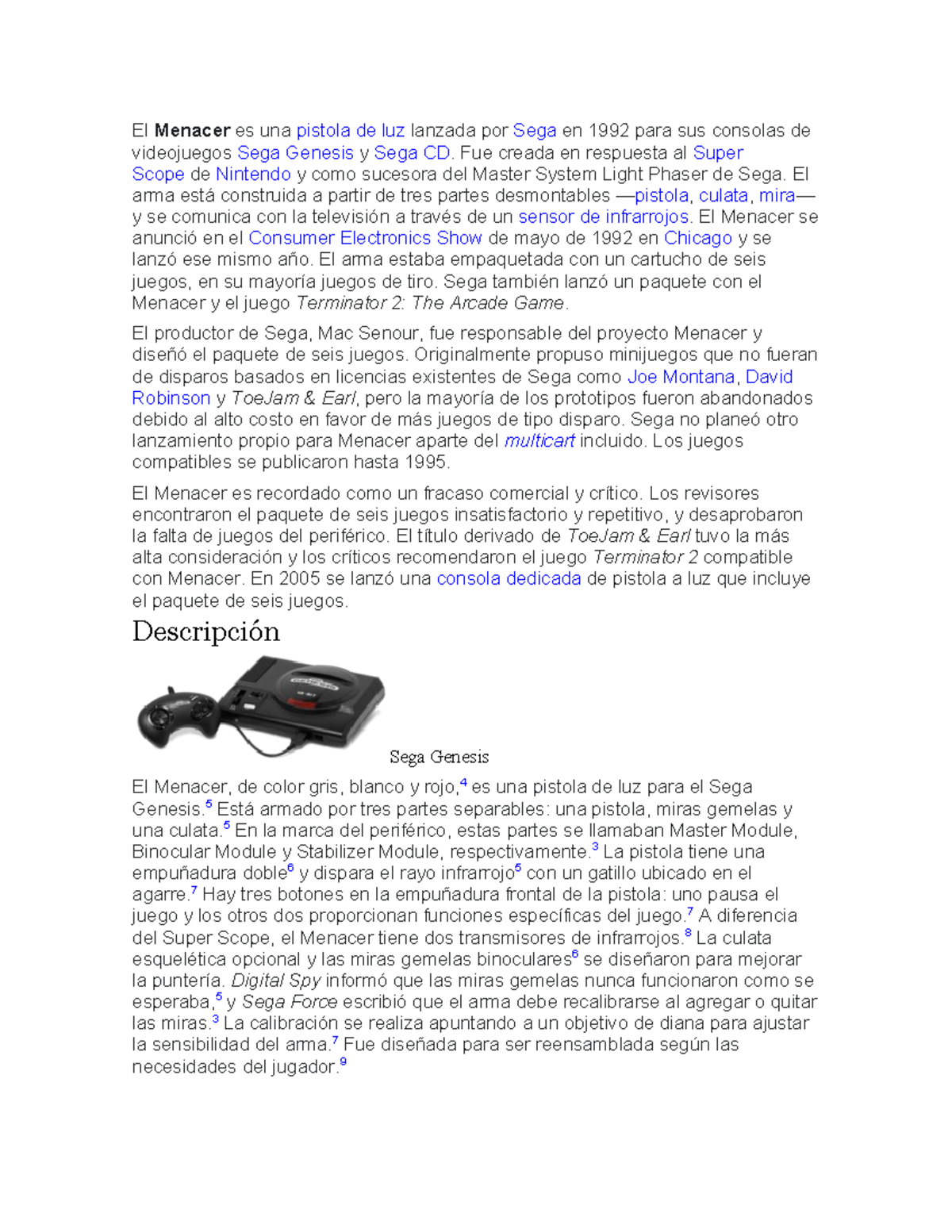 El Menacer es una pistola de luz lanzada por Sega en 1992 para sus consolas de videojuegos Sega Genesis y Sega CD. Fue creada en respuesta al Super Scope de Nintendo y como sucesora del Master System Light Phaser de Sega. El arma está construida a partir de tres partes desmontables —pistola, culata, mira— y se comunica con la televisión a través de un sensor de infrarrojos. El Menacer se anunció en el Consumer Electronics Show de mayo de 1992 en Chicago y se lanzó ese mismo año. El arma estaba empaquetada con un cartucho de seis juegos, en su mayoría juegos de tiro. Sega también lanzó un paquete con el Menacer y el juego Terminator 2: The Arcade Game.

El productor de Sega, Mac Senour, fue responsable del proyecto Menacer y diseñó el paquete de seis juegos. Originalmente propuso minijuegos que no fueran de disparos basados en licencias existentes de Sega como Joe Montana, David Robinson y ToeJam & Earl, pero la mayoría de los prototipos fueron abandonados debido al alto costo en favor de más juegos de tipo disparo. Sega no planeó otro lanzamiento propio para Menacer aparte del multicart incluido. Los juegos compatibles se publicaron hasta 1995.

El Menacer es recordado como un fracaso comercial y crítico. Los revisores encontraron el paquete de seis juegos insatisfactorio y repetitivo, y desaprobaron la falta de juegos del periférico. El título derivado de ToeJam & Earl tuvo la más alta consideración y los críticos recomendaron el juego Terminator 2 compatible con Menacer. En 2005 se lanzó una consola dedicada de pistola a luz que incluye el paquete de seis juegos.

Descripción

Sega Genesis

El Menacer, de color gris, blanco y rojo,$^{4}$ es una pistola de luz para el Sega Genesis.$^{5}$ Está armado por tres partes separables: una pistola, miras gemelas y una culata.$^{5}$ En la marca del periférico, estas partes se llamaban Master Module, Binocular Module y Stabilizer Module, respectivamente.$^{3}$ La pistola tiene una empuñadura doble$^{6}$ y dispara el rayo infrarrojo$^{5}$ con un gatillo ubicado en el agarre.$^{7}$ Hay tres botones en la empuñadura frontal de la pistola: uno pausa el juego y los otros dos proporcionan funciones específicas del juego.$^{7}$ A diferencia del Super Scope, el Menacer tiene dos transmisores de infrarrojos.$^{8}$ La culata esquelética opcional y las miras gemelas binoculares$^{6}$ se diseñaron para mejorar la puntería. Digital Spy informó que las miras gemelas nunca funcionaron como se esperaba,$^{5}$ y Sega Force escribió que el arma debe recalibrarse al agregar o quitar las miras.$^{3}$ La calibración se realiza apuntando a un objetivo de diana para ajustar la sensibilidad del arma.$^{7}$ Fue diseñada para ser reensamblada según las necesidades del jugador.$^{9}$